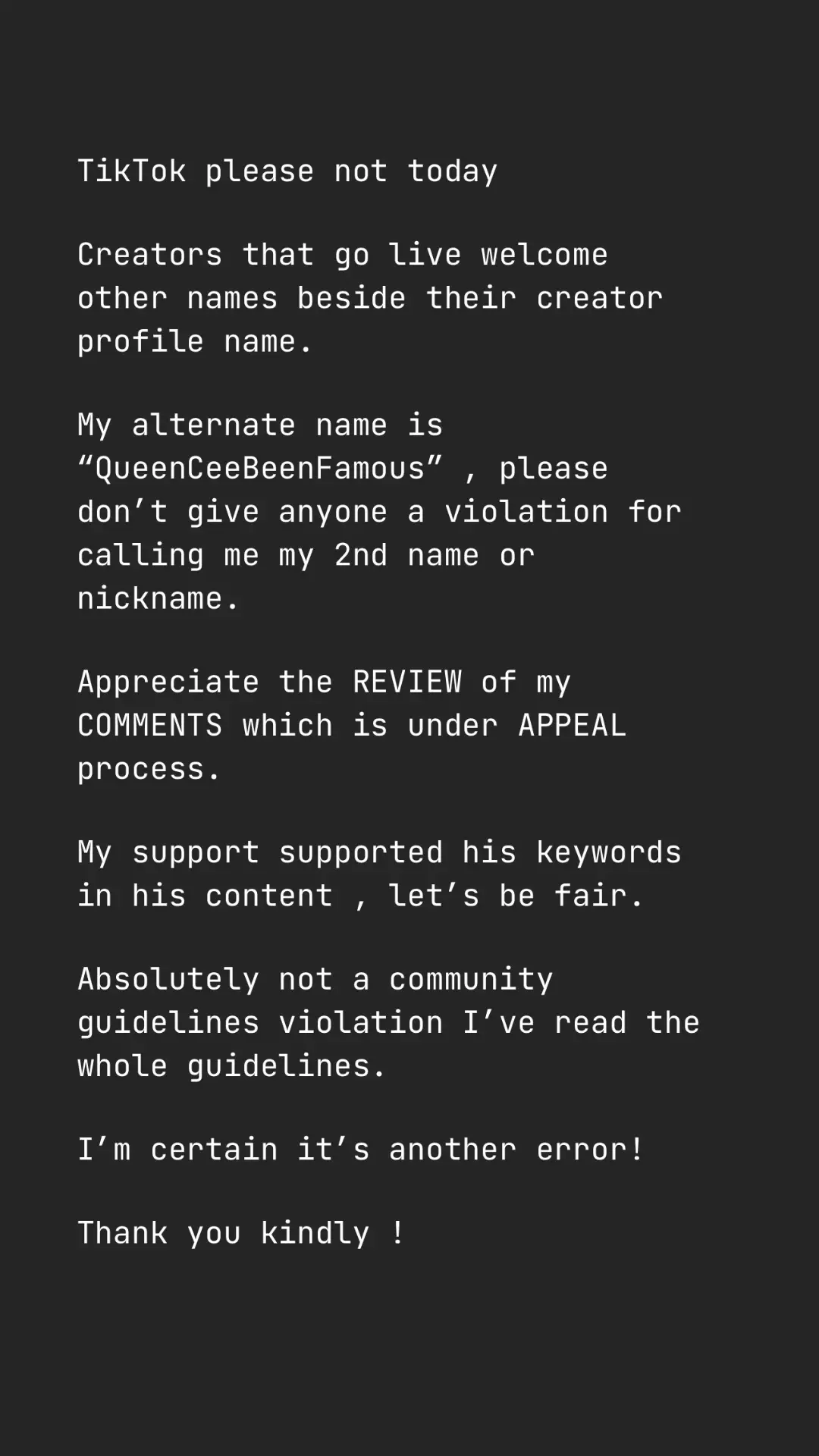 TikTok please not today

Creators that go live welcome other names beside their creator profile name.

My alternate name is “QueenCeeBeenFamous” , please don’t give anyone a violation for calling me my 2nd name or nickname.

Appreciate the REVIEW of my COMMENTS which is under APPEAL process.

My support supported his keywords in his content , let’s be fair.

Absolutely not a community guidelines violation I’ve read the whole guidelines.

I’m certain it’s another error!

Thank you kindly !